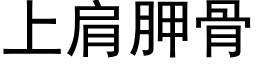 上肩胛骨